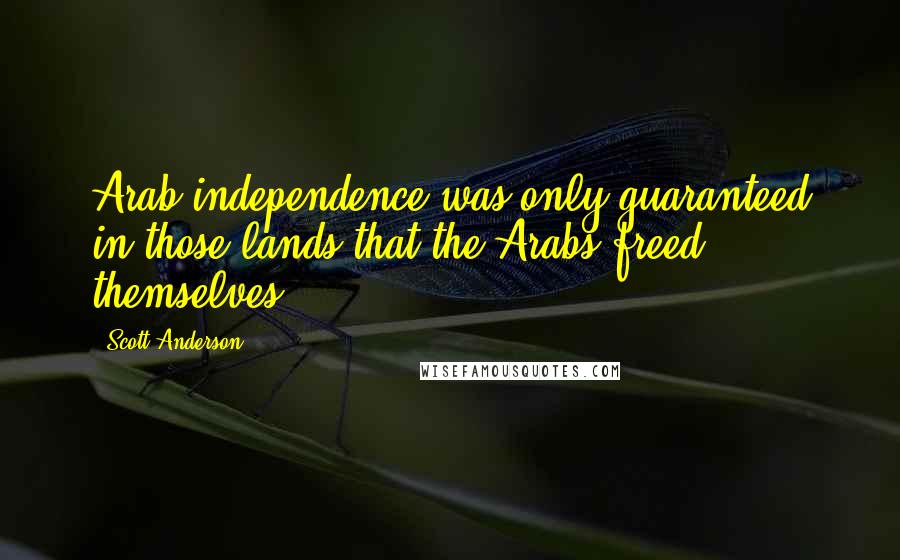 Arab independence was only guaranteed in those lands that the Arabs freed themselves.

Scott Anderson

WISEFAMOUSQUOTES.COM